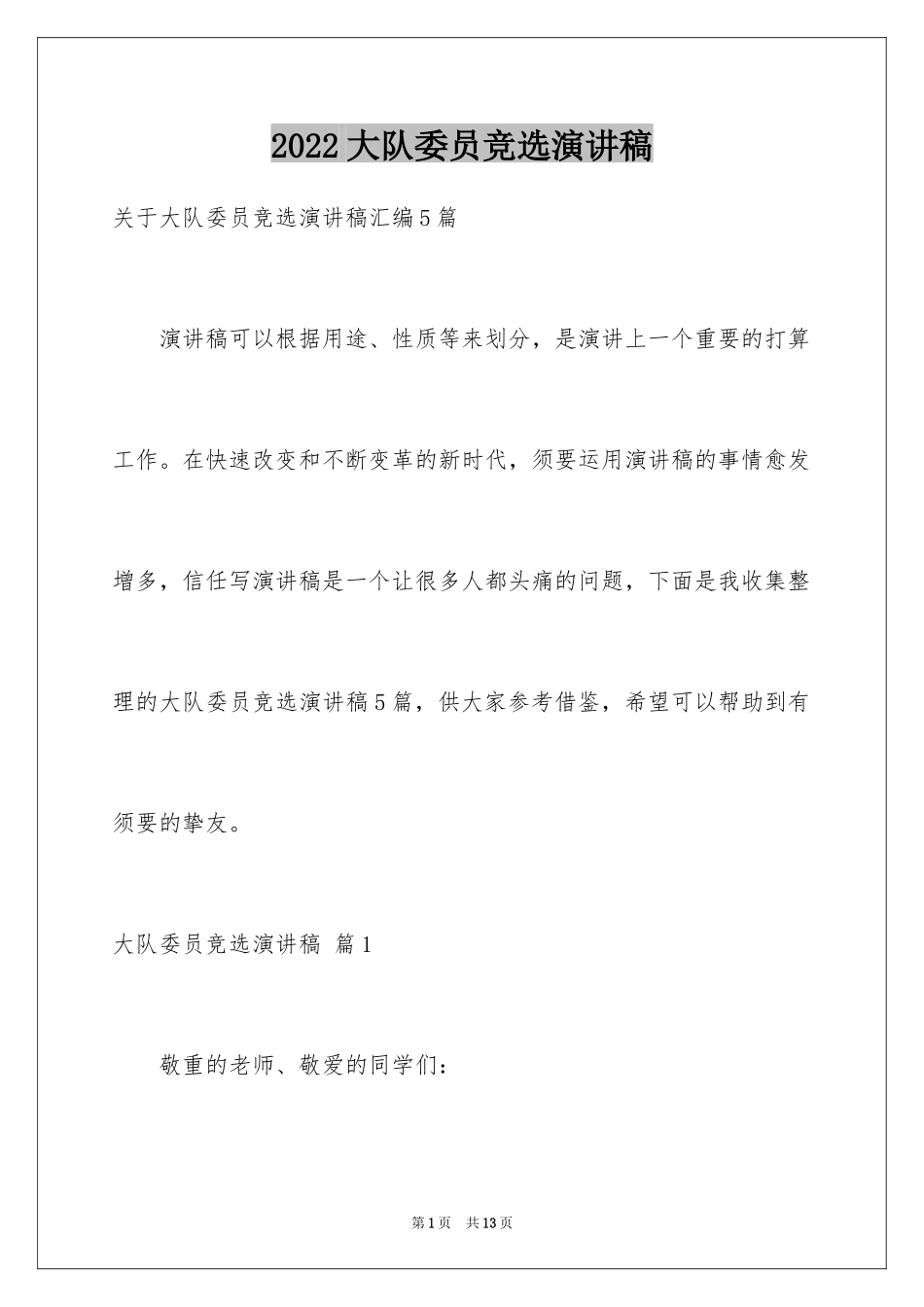 2022大队委员竞选演讲稿

关于大队委员竞选演讲稿汇编5篇

演讲稿可以根据用途、性质等来划分，是演讲上一个重要的打算工作。在快速改变和不断变革的新时代，须要运用演讲稿的事情愈发增多，信任写演讲稿是一个让很多人都头痛的问题，下面是我收集整理的大队委员竞选演讲稿5篇，供大家参考借鉴，希望可以帮助到有须要的挚友。

大队委员竞选演讲稿 篇1

敬重的老师、敬爱的同学们：

第1页 共13页